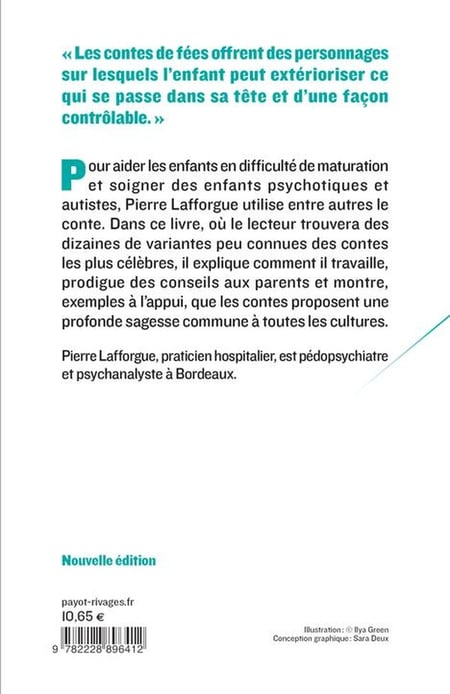 « Les contes de fées offrent des personnages sur lesquels l'enfant peut extérioriser ce qui se passe dans sa tête et d'une façon contrôlable. »

Pour aider les enfants en difficulté de maturation et soigner des enfants psychotiques et autistes, Pierre Lafforgue utilise entre autres le conte. Dans ce livre, où le lecteur trouvera des dizaines de variantes peu connues des contes les plus célèbres, il explique comment il travaille, prodigue des conseils aux parents et montre, exemples à l'appui, que les contes proposent une profonde sagesse commune à toutes les cultures.

Pierre Lafforgue, praticien hospitalier, est pédopsychiatre et psychanalyste à Bordeaux.

Nouvelle édition

payot-rivages.fr
10,65 €

9 782228 896412

Illustration : © Ilya Green
Conception graphique : Sara Deux